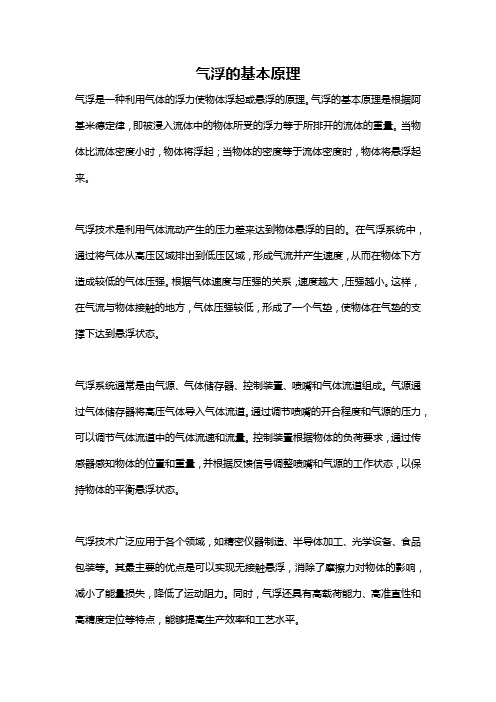 气浮的基本原理

气浮是一种利用气体的浮力使物体浮起或悬浮的原理。气浮的基本原理是根据阿基米德定律，即被浸入流体中的物体所受的浮力等于所排开的流体的重量。当物体比流体密度小时，物体将浮起；当物体的密度等于流体密度时，物体将悬浮起来。

气浮技术是利用气体流动产生的压力差来达到物体悬浮的目的。在气浮系统中，通过将气体从高压区域排出到低压区域，形成气流并产生速度，从而在物体下方造成较低的气体压强。根据气体速度与压强的关系，速度越大，压强越小。这样，在气流与物体接触的地方，气体压强较低，形成了一个气垫，使物体在气垫的支撑下达到悬浮状态。

气浮系统通常是由气源、气体储存器、控制装置、喷嘴和气体流道组成。气源通过气体储存器将高压气体导入气体流道。通过调节喷嘴的开合程度和气源的压力，可以调节气体流道中的气体流速和流量。控制装置根据物体的负荷要求，通过传感器感知物体的位置和重量，并根据反馈信号调整喷嘴和气源的工作状态，以保持物体的平衡悬浮状态。

气浮技术广泛应用于各个领域，如精密仪器制造、半导体加工、光学设备、食品包装等。其最主要的优点是可以实现无接触悬浮，消除了摩擦力对物体的影响，减小了能量损失，降低了运动阻力。同时，气浮还具有高载荷能力、高准直性和高精度定位等特点，能够提高生产效率和工艺水平。